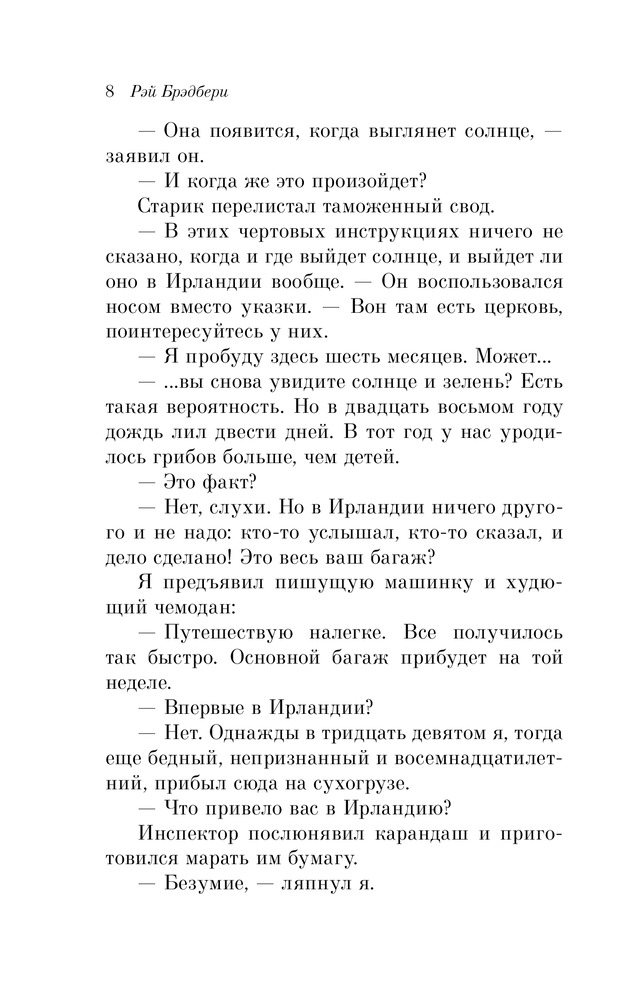 8 Рэй Брэдбери

— Она появится, когда выглянет солнце, — заявил он.

— И когда же это произойдет?

Старик перелистал таможенный свод.

— В этих чертовых инструкциях ничего не сказано, когда и где выйдет солнце, и выйдет ли оно в Ирландии вообще. — Он воспользовался носом вместо указки. — Вон там есть церковь, поинтересуйтесь у них.

— Я пробуду здесь шесть месяцев. Может...

— ...вы снова увидите солнце и зелень? Есть такая вероятность. Но в двадцать восьмом году дождь лил двести дней. В тот год у нас уродилось грибов больше, чем детей.

— Это факт?

— Нет, слухи. Но в Ирландии ничего другого и не надо: кто-то услышал, кто-то сказал, и дело сделано! Это весь ваш багаж?

Я предъявил пишущую машинку и худющий чемодан:

— Путешествую налегке. Все получилось так быстро. Основной багаж прибудет на той неделе.

— Впервые в Ирландии?

— Нет. Однажды в тридцать девятом я, тогда еще бедный, непризнанный и восемнадцатилетний, прибыл сюда на сухогрузе.

— Что привело вас в Ирландию?

Инспектор послюнявил карандаш и приготовился марать им бумагу.

— Безумие, — ляпнул я.